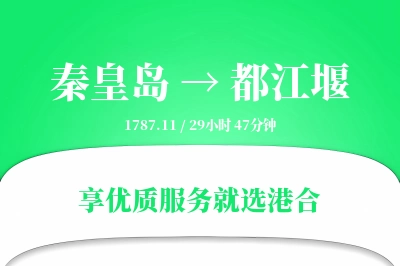 秦皇岛 → 都江堰

1787.11 / 29小时 47分钟

享优质服务就选港合